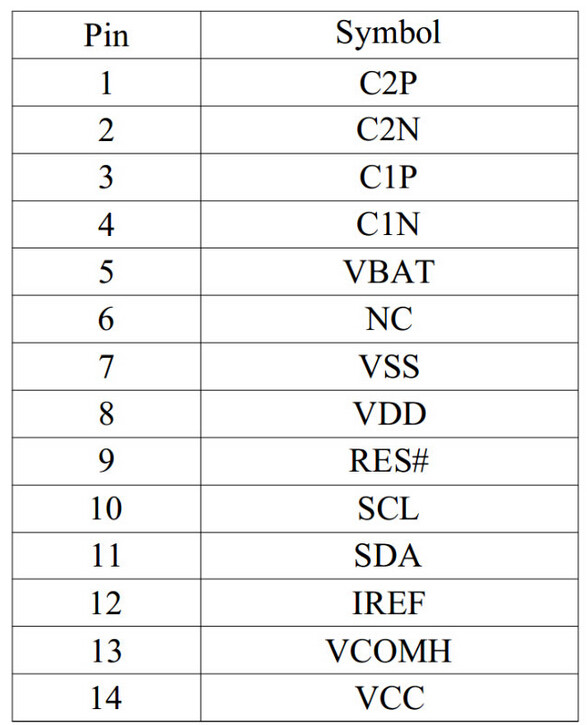 | Pin | Symbol |
|---|---|
| 1 | C2P |
| 2 | C2N |
| 3 | C1P |
| 4 | C1N |
| 5 | VBAT |
| 6 | NC |
| 7 | VSS |
| 8 | VDD |
| 9 | RES# |
| 10 | SCL |
| 11 | SDA |
| 12 | IREF |
| 13 | VCOMH |
| 14 | VCC |